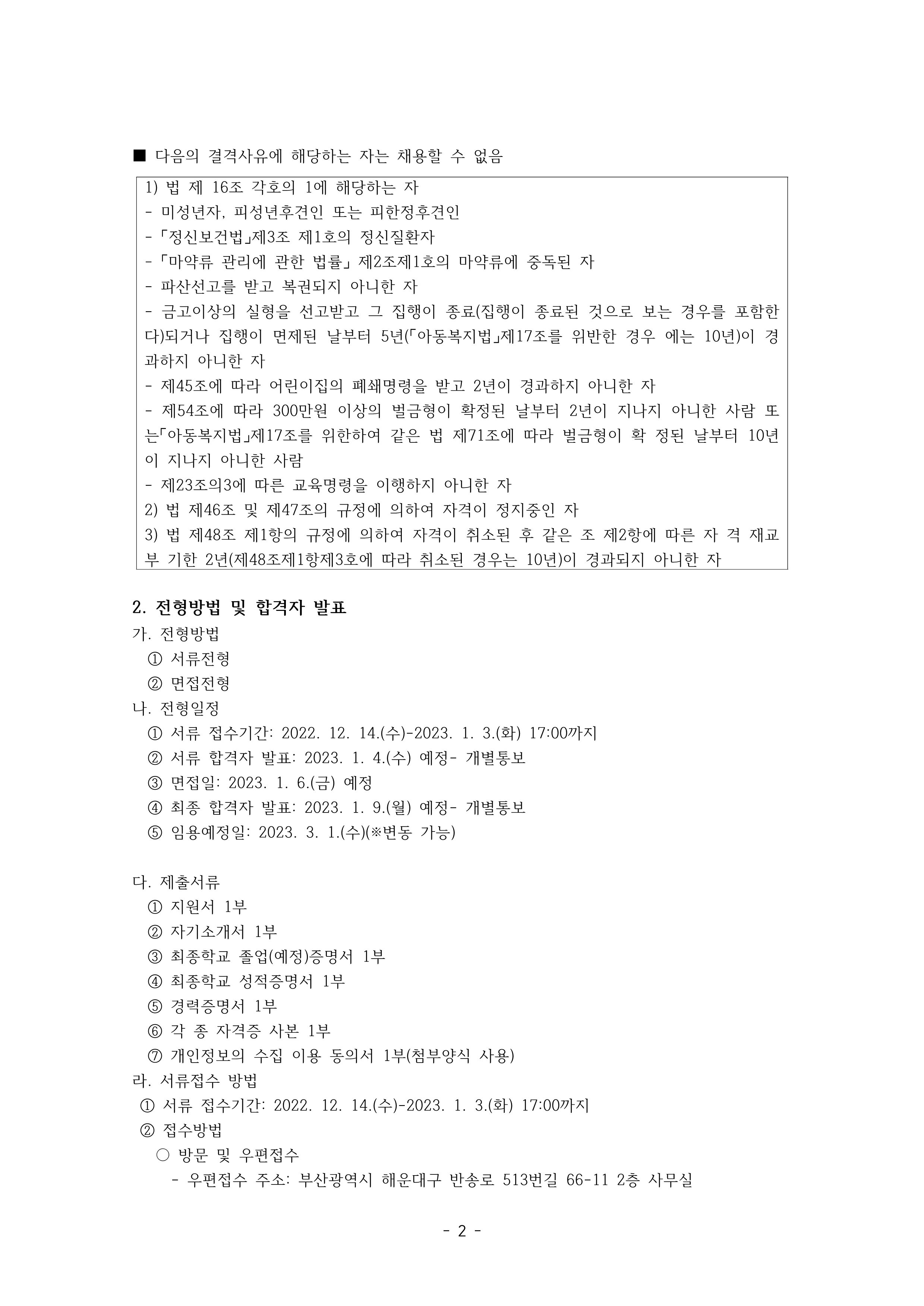 ■ 다음의 결격사유에 해당하는 자는 채용할 수 없음

1) 법 제 16조 각호의 1에 해당하는 자
- 미성년자, 피성년후견인 또는 피한정후견인
-「정신보건법」제3조 제1호의 정신질환자
-「마약류 관리에 관한 법률」 제2조제1호의 마약류에 중독된 자
- 파산선고를 받고 복권되지 아니한 자
- 금고이상의 실형을 선고받고 그 집행이 종료(집행이 종료된 것으로 보는 경우를 포함한다)되거나 집행이 면제된 날부터 5년(「아동복지법」제17조를 위반한 경우 에는 10년)이 경과하지 아니한 자
- 제45조에 따라 어린이집의 폐쇄명령을 받고 2년이 경과하지 아니한 자
- 제54조에 따라 300만원 이상의 벌금형이 확정된 날부터 2년이 지나지 아니한 사람 또는「아동복지법」제17조를 위한하여 같은 법 제71조에 따라 벌금형이 확 정된 날부터 10년이 지나지 아니한 사람
- 제23조의3에 따른 교육명령을 이행하지 아니한 자
2) 법 제46조 및 제47조의 규정에 의하여 자격이 정지중인 자
3) 법 제48조 제1항의 규정에 의하여 자격이 취소된 후 같은 조 제2항에 따른 자 격 재교부 기한 2년(제48조제1항제3호에 따라 취소된 경우는 10년)이 경과되지 아니한 자

2. 전형방법 및 합격자 발표
가. 전형방법
① 서류전형
② 면접전형
나. 전형일정
① 서류 접수기간: 2022. 12. 14.(수)-2023. 1. 3.(화) 17:00까지
② 서류 합격자 발표: 2023. 1. 4.(수) 예정- 개별통보
③ 면접일: 2023. 1. 6.(금) 예정
④ 최종 합격자 발표: 2023. 1. 9.(월) 예정- 개별통보
⑤ 임용예정일: 2023. 3. 1.(수)(※변동 가능)

다. 제출서류
① 지원서 1부
② 자기소개서 1부
③ 최종학교 졸업(예정)증명서 1부
④ 최종학교 성적증명서 1부
⑤ 경력증명서 1부
⑥ 각 종 자격증 사본 1부
⑦ 개인정보의 수집 이용 동의서 1부(첨부양식 사용)
라. 서류접수 방법
① 서류 접수기간: 2022. 12. 14.(수)-2023. 1. 3.(화) 17:00까지
② 접수방법
○ 방문 및 우편접수
- 우편접수 주소: 부산광역시 해운대구 반송로 513번길 66-11 2층 사무실

- 2 -